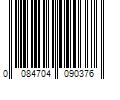 0 084704 090376